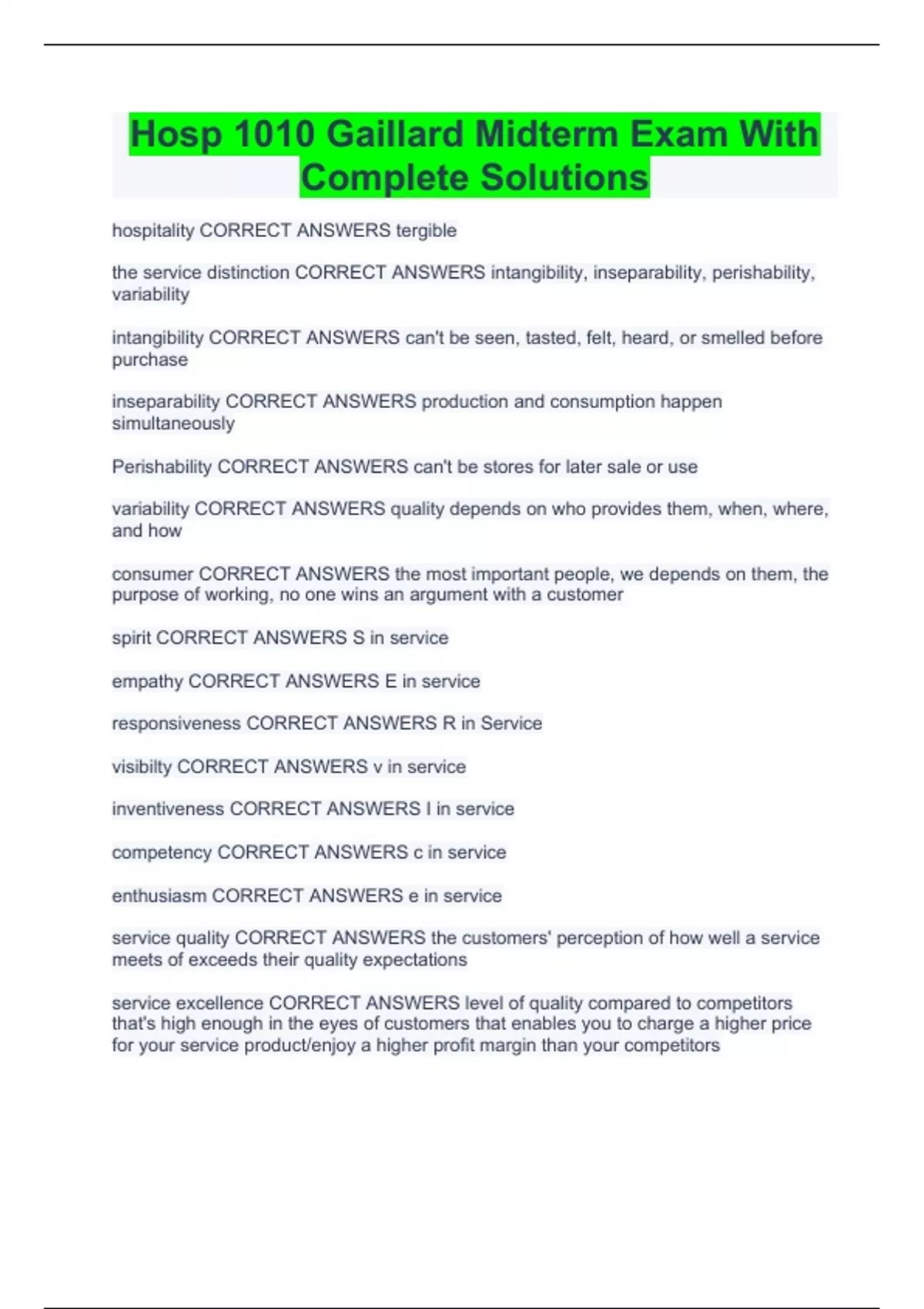 Hosp 1010 Gaillard Midterm Exam With Complete Solutions

hospitality CORRECT ANSWERS tergible

the service distinction CORRECT ANSWERS intangibility, inseparability, perishability, variability

intangibility CORRECT ANSWERS can't be seen, tasted, felt, heard, or smelled before purchase

inseparability CORRECT ANSWERS production and consumption happen simultaneously

Perishability CORRECT ANSWERS can't be stores for later sale or use

variability CORRECT ANSWERS quality depends on who provides them, when, where, and how

consumer CORRECT ANSWERS the most important people, we depends on them, the purpose of working, no one wins an argument with a customer

spirit CORRECT ANSWERS S in service

empathy CORRECT ANSWERS E in service

responsiveness CORRECT ANSWERS R in Service

visibilty CORRECT ANSWERS v in service

inventiveness CORRECT ANSWERS I in service

competency CORRECT ANSWERS c in service

enthusiasm CORRECT ANSWERS e in service

service quality CORRECT ANSWERS the customers' perception of how well a service meets of exceeds their quality expectations

service excellence CORRECT ANSWERS level of quality compared to competitors that's high enough in the eyes of customers that enables you to charge a higher price for your service product/enjoy a higher profit margin than your competitors